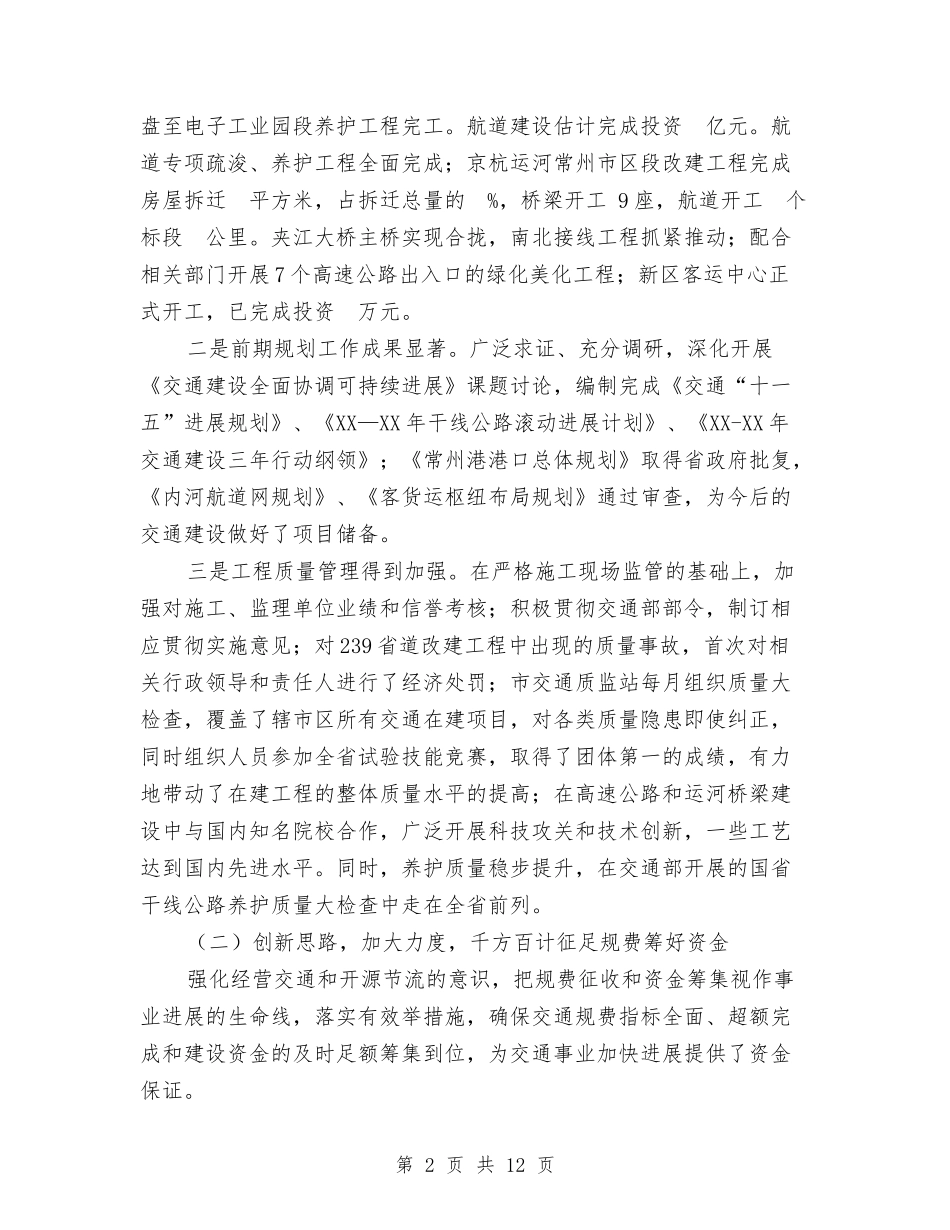 盘至电子工业园段养护工程完工。航道建设估计完成投资 亿元。航道专项疏浚、养护工程全面完成；京杭运河常州市区段改建工程完成房屋拆迁 平方米，占拆迁总量的 %，桥梁开工 9座，航道开工 个标段 公里。夹江大桥主桥实现合拢，南北接线工程抓紧推动；配合相关部门开展7个高速公路出入口的绿化美化工程；新区客运中心正式开工，已完成投资 万元。

二是前期规划工作成果显著。广泛求证、充分调研，深化开展《交通建设全面协调可持续进展》课题讨论，编制完成《交通“十一五”进展规划》、《XX—XX年干线公路滚动进展计划》、《XX-XX年交通建设三年行动纲领》；《常州港港口总体规划》取得省政府批复，《内河航道网规划》、《客货运枢纽布局规划》通过审查，为今后的交通建设做好了项目储备。

三是工程质量管理得到加强。在严格施工现场监管的基础上，加强对施工、监理单位业绩和信誉考核；积极贯彻交通部部令，制订相应贯彻实施意见；对239省道改建工程中出现的质量事故，首次对相关行政领导和责任人进行了经济处罚；市交通质监站每月组织质量大检查，覆盖了辖市区所有交通在建项目，对各类质量隐患即使纠正，同时组织人员参加全省试验技能竞赛，取得了团体第一的成绩，有力地带动了在建工程的整体质量水平的提高；在高速公路和运河桥梁建设中与国内知名院校合作，广泛开展科技攻关和技术创新，一些工艺达到国内先进水平。同时，养护质量稳步提升，在交通部开展的国省干线公路养护质量大检查中走在全省前列。

（二）创新思路，加大力度，千方百计征足规费筹好资金

强化经营交通和开源节流的意识，把规费征收和资金筹集视作事业进展的生命线，落实有效举措施，确保交通规费指标全面、超额完成和建设资金的及时足额筹集到位，为交通事业加快进展提供了资金保证。

第 2 页 共 12 页